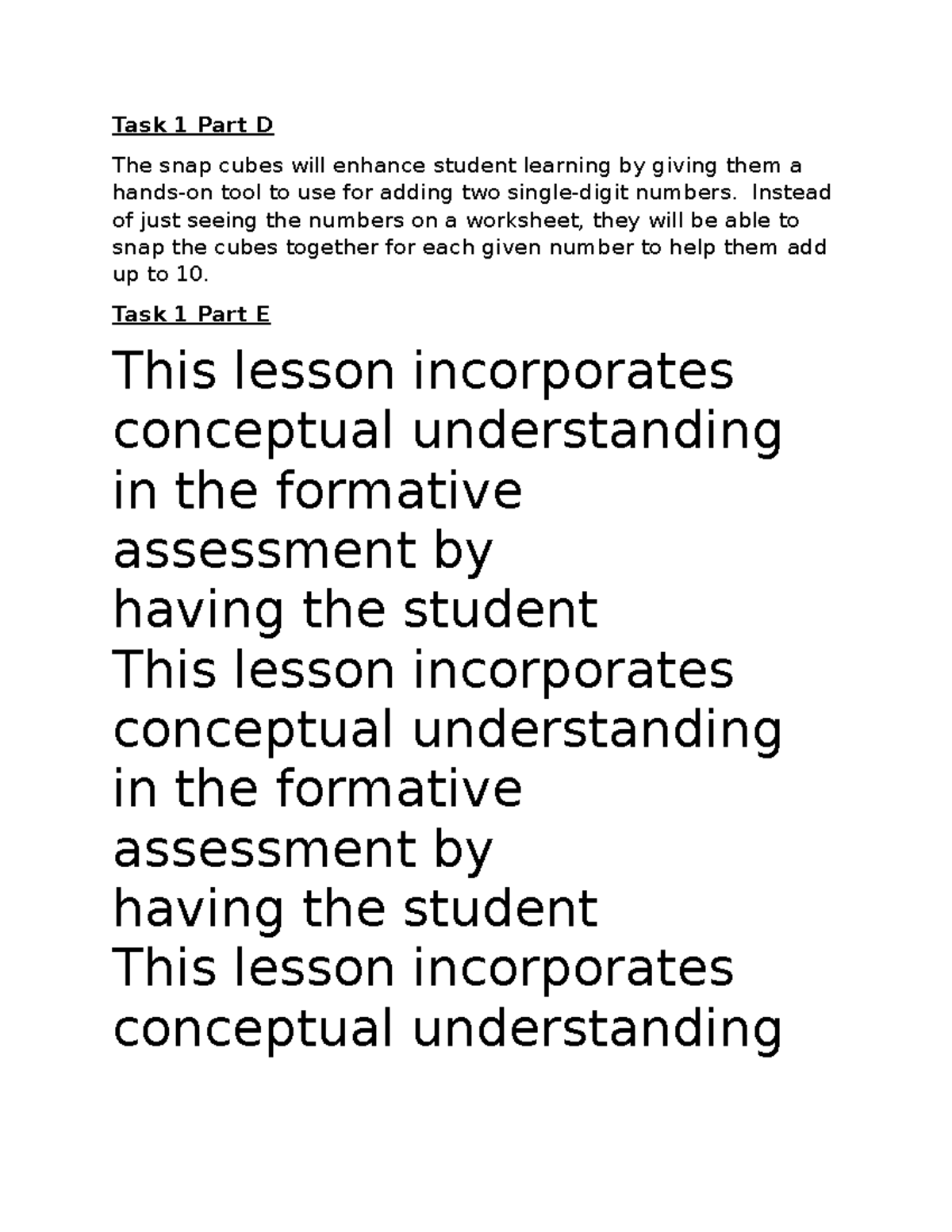 Task 1 Part D

The snap cubes will enhance student learning by giving them a hands-on tool to use for adding two single-digit numbers. Instead of just seeing the numbers on a worksheet, they will be able to snap the cubes together for each given number to help them add up to 10.

Task 1 Part E

This lesson incorporates conceptual understanding in the formative assessment by having the student
This lesson incorporates conceptual understanding in the formative assessment by having the student
This lesson incorporates conceptual understanding